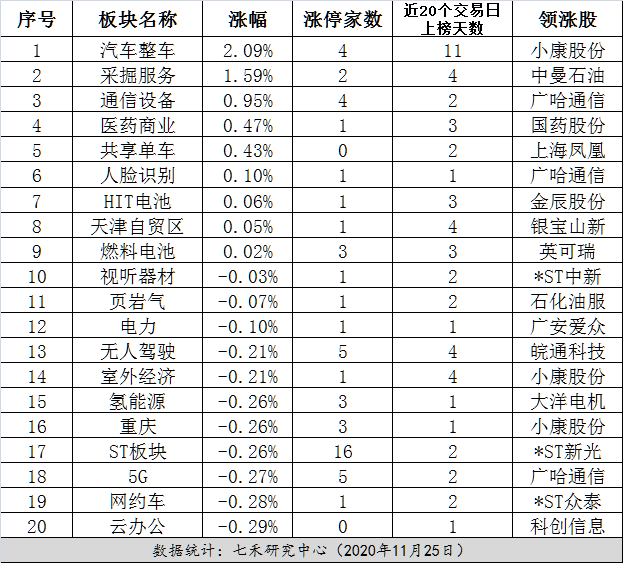 | 序号 | 板块名称 | 涨幅 | 涨停家数 | 近20个交易日上榜天数 | 领涨股 |
|---|---|---|---|---|---|
| 1 | 汽车整车 | 2.09% | 4 | 11 | 小康股份 |
| 2 | 采掘服务 | 1.59% | 2 | 4 | 中曼石油 |
| 3 | 通信设备 | 0.95% | 4 | 2 | 广哈通信 |
| 4 | 医药商业 | 0.47% | 1 | 3 | 国药股份 |
| 5 | 共享单车 | 0.43% | 0 | 2 | 上海凤凰 |
| 6 | 人脸识别 | 0.10% | 1 | 1 | 广哈通信 |
| 7 | HIT电池 | 0.06% | 1 | 3 | 金辰股份 |
| 8 | 天津自贸区 | 0.05% | 1 | 4 | 银宝山新 |
| 9 | 燃料电池 | 0.02% | 3 | 3 | 英可瑞 |
| 10 | 视听器材 | -0.03% | 1 | 2 | *ST中新 |
| 11 | 页岩气 | -0.07% | 1 | 2 | 石化油服 |
| 12 | 电力 | -0.10% | 1 | 1 | 广安爱众 |
| 13 | 无人驾驶 | -0.21% | 5 | 4 | 皖通科技 |
| 14 | 室外经济 | -0.21% | 1 | 4 | 小康股份 |
| 15 | 氢能源 | -0.26% | 3 | 1 | 大洋电机 |
| 16 | 重庆 | -0.26% | 3 | 1 | 小康股份 |
| 17 | ST板块 | -0.26% | 16 | 2 | *ST新光 |
| 18 | 5G | -0.27% | 5 | 2 | 广哈通信 |
| 19 | 网约车 | -0.28% | 1 | 2 | *ST众泰 |
| 20 | 云办公 | -0.29% | 0 | 1 | 科创信息 |

数据统计：七禾研究中心（2020年11月25日）